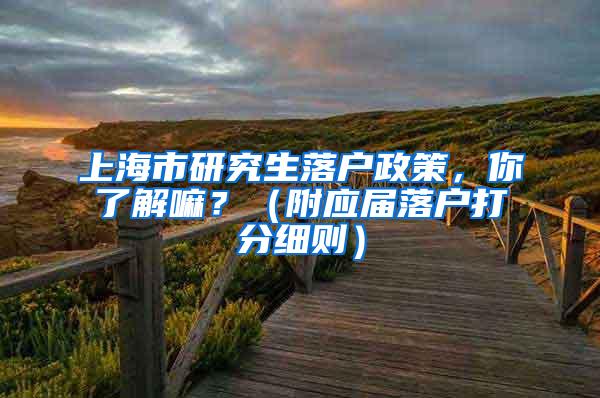 上海市研究生落户政策，你了解嘛？（附应届落户打分细则）